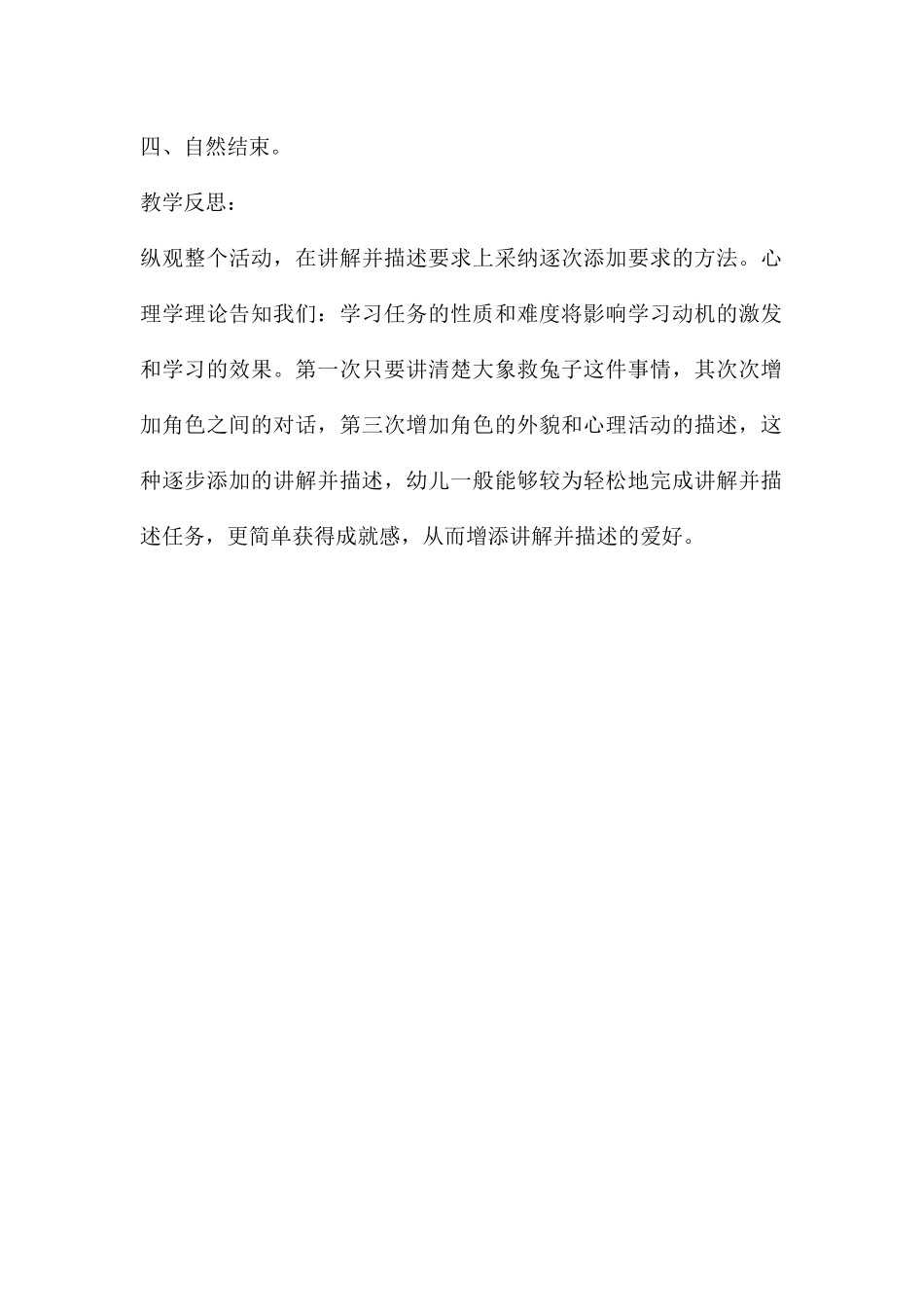 四、自然结束。

教学反思：

纵观整个活动，在讲解并描述要求上采纳逐次添加要求的方法。心理学理论告知我们：学习任务的性质和难度将影响学习动机的激发和学习的效果。第一次只要讲清楚大象救兔子这件事情，其次次增加角色之间的对话，第三次增加角色的外貌和心理活动的描述，这种逐步添加的讲解并描述，幼儿一般能够较为轻松地完成讲解并描述任务，更简单获得成就感，从而增添讲解并描述的爱好。